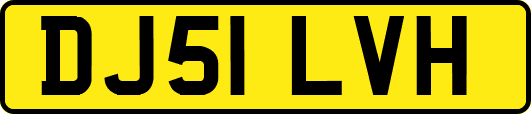 DJ51 LVH